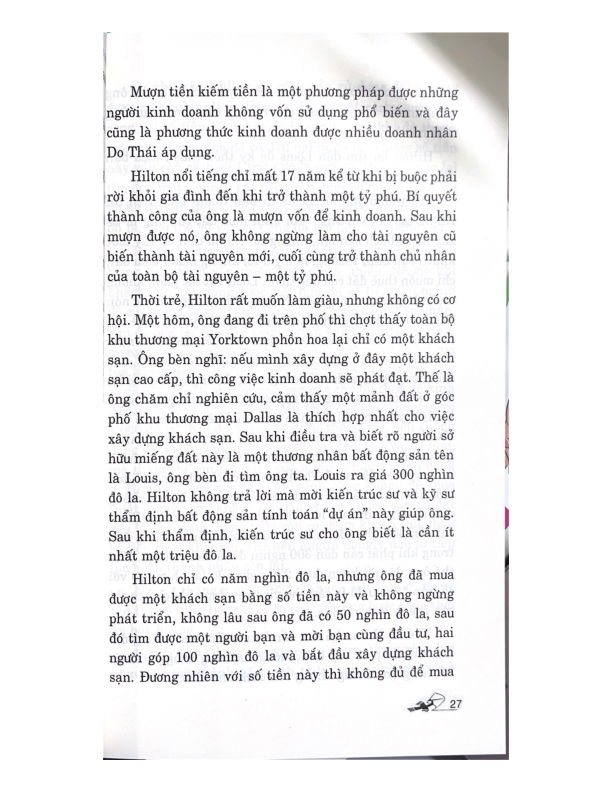 Mượn tiền kiếm tiền là một phương pháp được những người kinh doanh không vốn sử dụng phổ biến và đây cũng là phương thức kinh doanh được nhiều doanh nhân Do Thái áp dụng.

Hilton nổi tiếng chỉ mất 17 năm kể từ khi bị buộc phải rời khỏi gia đình đến khi trở thành một tỷ phú. Bí quyết thành công của ông là mượn vốn để kinh doanh. Sau khi mượn được nó, ông không ngừng làm cho tài nguyên cũ biến thành tài nguyên mới, cuối cùng trở thành chủ nhân của toàn bộ tài nguyên – một tỷ phú.

Thời trẻ, Hilton rất muốn làm giàu, nhưng không có cơ hội. Một hôm, ông đang đi trên phố thì chợt thấy toàn bộ khu thương mại Yorktown phồn hoa lại chỉ có một khách sạn. Ông bèn nghĩ: nếu mình xây dựng ở đây một khách sạn cao cấp, thì công việc kinh doanh sẽ phát đạt. Thế là ông chăm chỉ nghiên cứu, cảm thấy một mảnh đất ở góc phố khu thương mại Dallas là thích hợp nhất cho việc xây dựng khách sạn. Sau khi điều tra và biết rõ người sở hữu miếng đất này là một thương nhân bất động sản tên là Louis, ông bèn đi tìm ông ta. Louis ra giá 300 nghìn đô la. Hilton không trả lời mà mời kiến trúc sư và kỹ sư thẩm định bất động sản tính toán "dự án" này giúp ông. Sau khi thẩm định, kiến trúc sư cho ông biết là cần ít nhất một triệu đô la.

Hilton chỉ có năm nghìn đô la, nhưng ông đã mua được một khách sạn bằng số tiền này và không ngừng phát triển, không lâu sau ông đã có 50 nghìn đô la, sau đó tìm được một người bạn và mời bạn cùng đầu tư, hai người góp 100 nghìn đô la và bắt đầu xây dựng khách sạn. Đương nhiên với số tiền này thì không đủ để mua

27